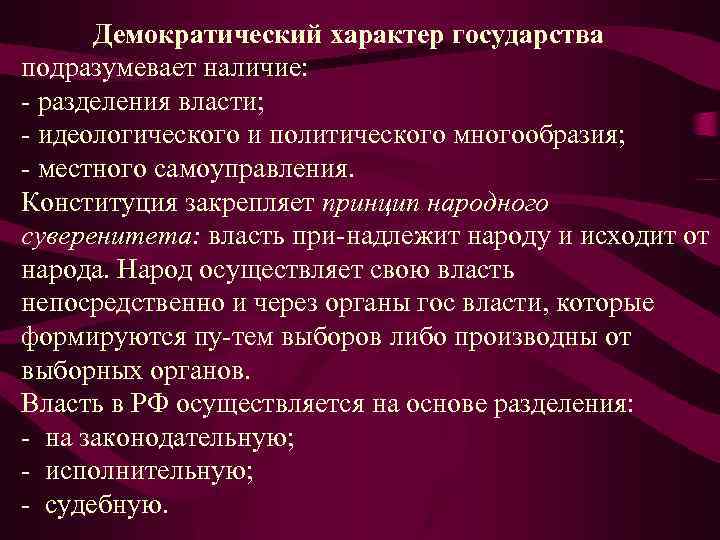 Демократический характер государства подразумевает наличие:
- разделения власти;
- идеологического и политического многообразия;
- местного самоуправления.
Конституция закрепляет принцип народного суверенитета: власть при-надлежит народу и исходит от народа. Народ осуществляет свою власть непосредственно и через органы гос власти, которые формируются пу-тем выборов либо производны от выборных органов.
Власть в РФ осуществляется на основе разделения:
- на законодательную;
- исполнительную;
- судебную.